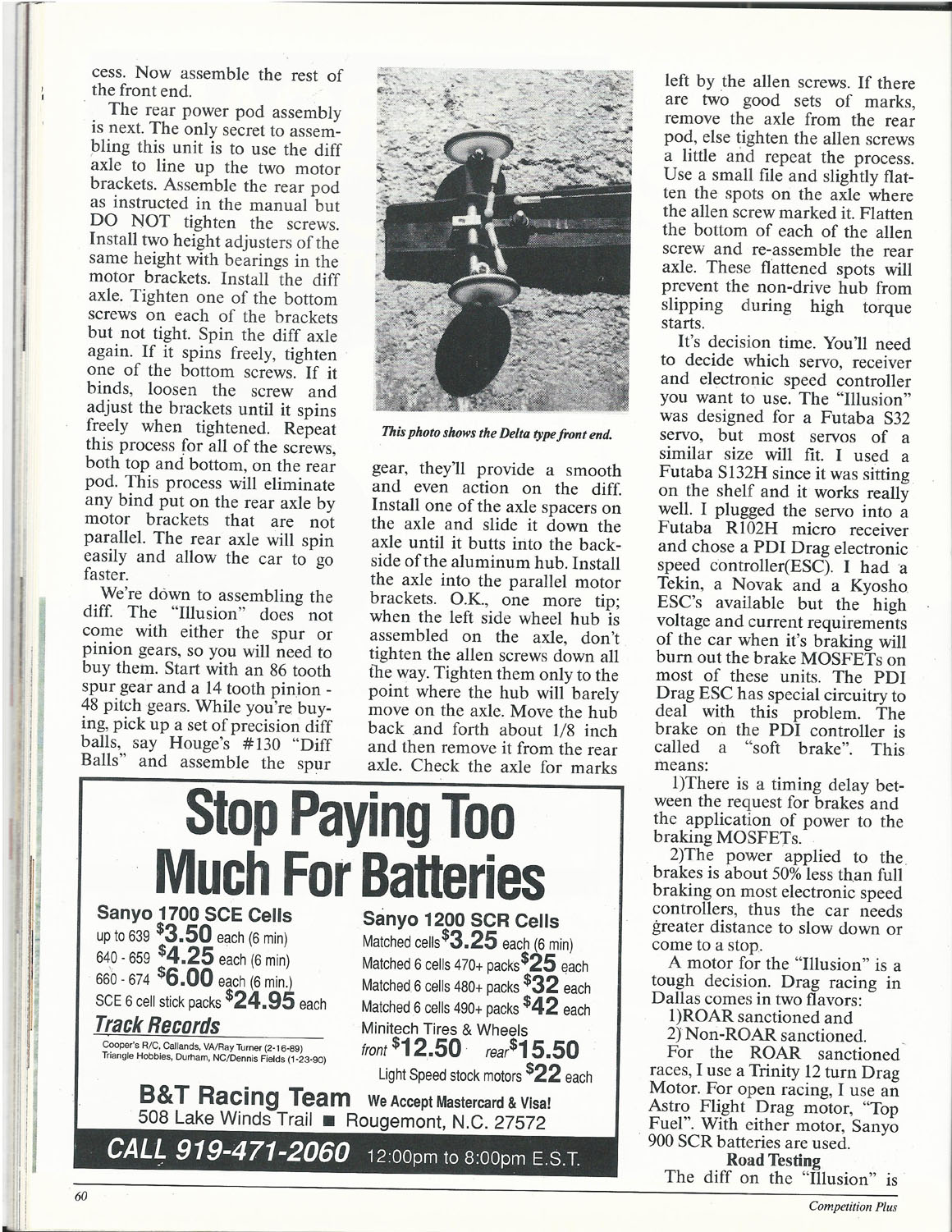 cess. Now assemble the rest of the front end.

The rear power pod assembly is next. The only secret to assembling this unit is to use the diff axle to line up the two motor brackets. Assemble the rear pod as instructed in the manual but DO NOT tighten the screws. Install two height adjusters of the same height with bearings in the motor brackets. Install the diff axle. Tighten one of the bottom screws on each of the brackets but not tight. Spin the diff axle again. If it spins freely, tighten one of the bottom screws. If it binds, loosen the screw and adjust the brackets until it spins freely when tightened. Repeat this process for all of the screws, both top and bottom, on the rear pod. This process will eliminate any bind put on the rear axle by motor brackets that are not parallel. The rear axle will spin easily and allow the car to go faster.

We're down to assembling the diff. The "Illusion" does not come with either the spur or pinion gears, so you will need to buy them. Start with an 86 tooth spur gear and a 14 tooth pinion - 48 pitch gears. While you're buying, pick up a set of precision diff balls, say Houge's #130 "Diff Balls" and assemble the spur

This photo shows the Delta type front end.

gear, they'll provide a smooth and even action on the diff. Install one of the axle spacers on the axle and slide it down the axle until it butts into the backside of the aluminum hub. Install the axle into the parallel motor brackets. O.K., one more tip; when the left side wheel hub is assembled on the axle, don't tighten the allen screws down all the way. Tighten them only to the point where the hub will barely move on the axle. Move the hub back and forth about 1/8 inch and then remove it from the rear axle. Check the axle for marks

left by the allen screws. If there are two good sets of marks, remove the axle from the rear pod, else tighten the allen screws a little and repeat the process. Use a small file and slightly flatten the spots on the axle where the allen screw marked it. Flatten the bottom of each of the allen screw and re-assemble the rear axle. These flattened spots will prevent the non-drive hub from slipping during high torque starts.

It's decision time. You'll need to decide which servo, receiver and electronic speed controller you want to use. The "Illusion" was designed for a Futaba S32 servo, but most servos of a similar size will fit. I used a Futaba S132H since it was sitting on the shelf and it works really well. I plugged the servo into a Futaba R102H micro receiver and chose a PDI Drag electronic speed controller(ESC). I had a Tekin, a Novak and a Kyosho ESC's available but the high voltage and current requirements of the car when it's braking will burn out the brake MOSFETs on most of these units. The PDI Drag ESC has special circuitry to deal with this problem. The brake on the PDI controller is called a "soft brake". This means:

1)There is a timing delay between the request for brakes and the application of power to the braking MOSFETs.

2)The power applied to the brakes is about 50% less than full braking on most electronic speed controllers, thus the car needs greater distance to slow down or come to a stop.

A motor for the "Illusion" is a tough decision. Drag racing in Dallas comes in two flavors:

1)ROAR sanctioned and

2) Non-ROAR sanctioned.

For the ROAR sanctioned races, I use a Trinity 12 turn Drag Motor. For open racing, I use an Astro Flight Drag motor, "Top Fuel". With either motor, Sanyo 900 SCR batteries are used.

Road Testing

The diff on the "Illusion" is

Stop Paying Too Much For Batteries

Sanyo 1700 SCE Cells
up to 639 $3.50 each (6 min)
640 - 659 $4.25 each (6 min)
660 - 674 $6.00 each (6 min.)
SCE 6 cell stick packs $24.95 each

Track Records
Cooper's R/C, Callands, VA/Ray Turner (2-16-89)
Triangle Hobbies, Durham, NC/Dennis Fields (1-23-90)

Sanyo 1200 SCR Cells
Matched cells $3.25 each (6 min)
Matched 6 cells 470+ packs $25 each
Matched 6 cells 480+ packs $32 each
Matched 6 cells 490+ packs $42 each
Minitech Tires & Wheels
front $12.50 rear $15.50
Light Speed stock motors $22 each

B&T Racing Team We Accept Mastercard & Visa!
508 Lake Winds Trail ■ Rougemont, N.C. 27572
CALL 919-471-2060 12:00pm to 8:00pm E.S.T.

60

Competition Plus